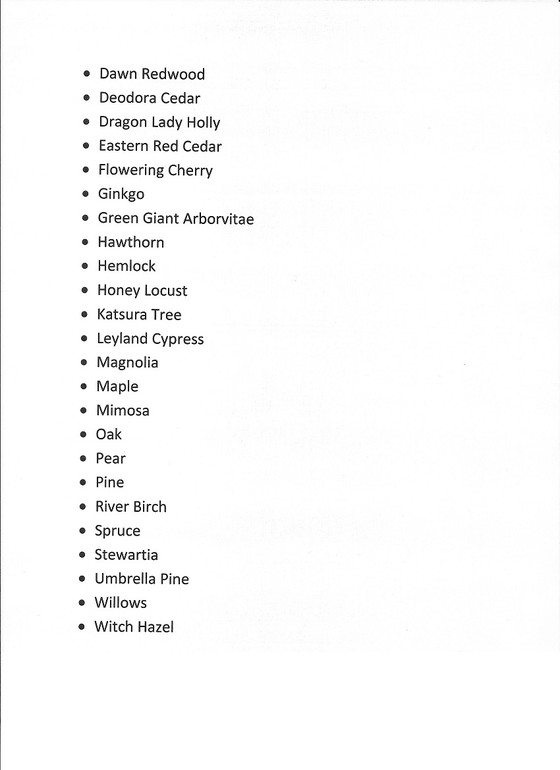 - Dawn Redwood
- Deodora Cedar
- Dragon Lady Holly
- Eastern Red Cedar
- Flowering Cherry
- Ginkgo
- Green Giant Arborvitae
- Hawthorn
- Hemlock
- Honey Locust
- Katsura Tree
- Leyland Cypress
- Magnolia
- Maple
- Mimosa
- Oak
- Pear
- Pine
- River Birch
- Spruce
- Stewartia
- Umbrella Pine
- Willows
- Witch Hazel